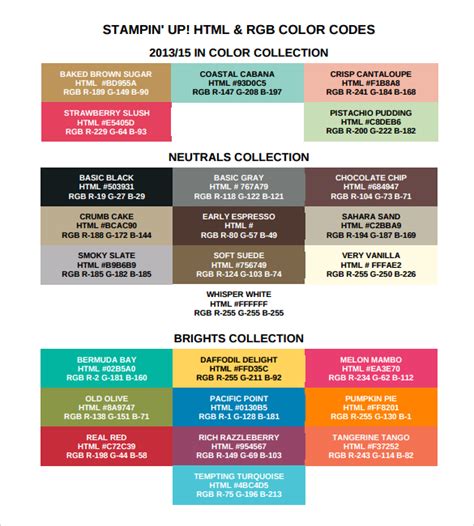 STAMPIN' UP! HTML & RGB COLOR CODES

2013/15 IN COLOR COLLECTION

BAKED BROWN SUGAR
HTML #BD955A
RGB R-189 G-149 B-90

COASTAL CABANA
HTML #93D0C5
RGB R-147 G-208 B-197

CRISP CANTALOUPE
HTML #F1B8A8
RGB R-241 G-184 B-168

STRAWBERRY SLUSH
HTML #E5405D
RGB R-229 G-64 B-93

PISTACHIO PUDDING
HTML #C8DEB6
RGB R-200 G-222 B-182

NEUTRALS COLLECTION

BASIC BLACK
HTML #503931
RGB R-19 G-27 B-29

BASIC GRAY
HTML # 767A79
RGB R-118 G-122 B-121

CHOCOLATE CHIP
HTML #684947
RGB R-104 G-73 B-71

CRUMB CAKE
HTML #BCAC90
RGB R-188 G-172 B-144

EARLY ESPRESSO
HTML #
RGB R-80 G-57 B-49

SAHARA SAND
HTML #C2BBA9
RGB R-194 G-187 B-169

SMOKY SLATE
HTML #B9B6B9
RGB R-185 G-182 B-185

SOFT SUEDE
HTML #756749
RGB R-124 G-103 B-74

VERY VANILLA
HTML # FFFAE2
RGB R-255 G-250 B-226

WHISPER WHITE
HTML #FFFFFF
RGB R-255 G-255 B-255

BRIGHTS COLLECTION

BERMUDA BAY
HTML #02B5A0
RGB R-2 G-181 B-160

DAFFODIL DELIGHT
HTML #FFD35C
RGB R-255 G-211 B-92

MELON MAMBO
HTML #EA3E70
RGB R-234 G-62 B-112

OLD OLIVE
HTML #8A9747
RGB R-138 G-151 B-71

PACIFIC POINT
HTML #0130B5
RGB R-1 G-128 B-181

PUMPKIN PIE
HTML #FF8201
RGB R-255 G-130 B-1

REAL RED
HTML #C72C39
RGB R-198 G-44 B-58

RICH RAZZLEBERRY
HTML #954567
RGB R-149 G-69 B-103

TANGERINE TANGO
HTML #F37252
RGB R-243 G-114 B-82

TEMPTING TURQUOISE
HTML #4BC4D5
RGB R-75 G-196 B-213